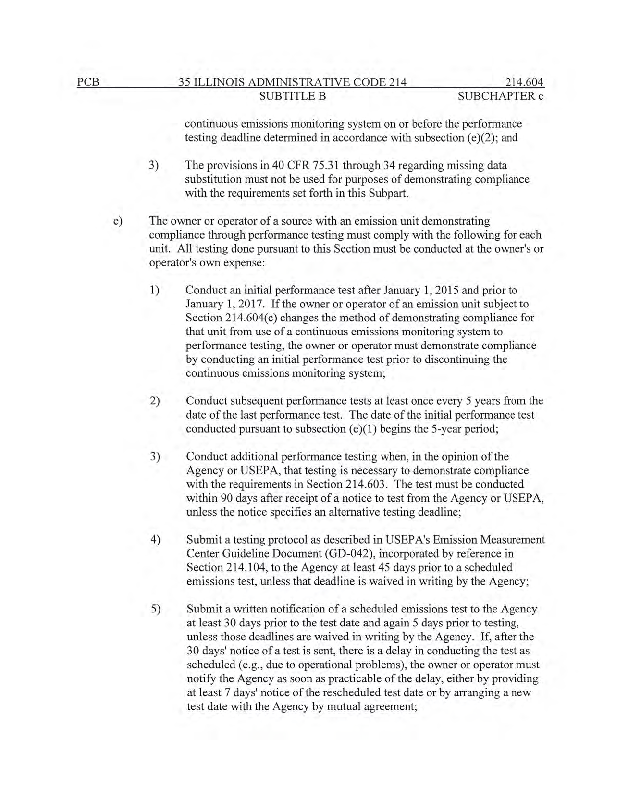 PCB 35 ILLINOIS ADMINISTRATIVE CODE 214 214.604
SUBTITLE B SUBCHAPTER c

continuous emissions monitoring system on or before the performance testing deadline determined in accordance with subsection (e)(2); and

3) The provisions in 40 CFR 75.31 through 34 regarding missing data substitution must not be used for purposes of demonstrating compliance with the requirements set forth in this Subpart.

e) The owner or operator of a source with an emission unit demonstrating compliance through performance testing must comply with the following for each unit. All testing done pursuant to this Section must be conducted at the owner's or operator's own expense:

1) Conduct an initial performance test after January 1, 2015 and prior to January 1, 2017. If the owner or operator of an emission unit subject to Section 214.604(c) changes the method of demonstrating compliance for that unit from use of a continuous emissions monitoring system to performance testing, the owner or operator must demonstrate compliance by conducting an initial performance test prior to discontinuing the continuous emissions monitoring system;

2) Conduct subsequent performance tests at least once every 5 years from the date of the last performance test. The date of the initial performance test conducted pursuant to subsection (e)(1) begins the 5-year period;

3) Conduct additional performance testing when, in the opinion of the Agency or USEPA, that testing is necessary to demonstrate compliance with the requirements in Section 214.603. The test must be conducted within 90 days after receipt of a notice to test from the Agency or USEPA, unless the notice specifies an alternative testing deadline;

4) Submit a testing protocol as described in USEPA's Emission Measurement Center Guideline Document (GD-042), incorporated by reference in Section 214.104, to the Agency at least 45 days prior to a scheduled emissions test, unless that deadline is waived in writing by the Agency;

5) Submit a written notification of a scheduled emissions test to the Agency at least 30 days prior to the test date and again 5 days prior to testing, unless those deadlines are waived in writing by the Agency. If, after the 30 days' notice of a test is sent, there is a delay in conducting the test as scheduled (e.g., due to operational problems), the owner or operator must notify the Agency as soon as practicable of the delay, either by providing at least 7 days' notice of the rescheduled test date or by arranging a new test date with the Agency by mutual agreement;